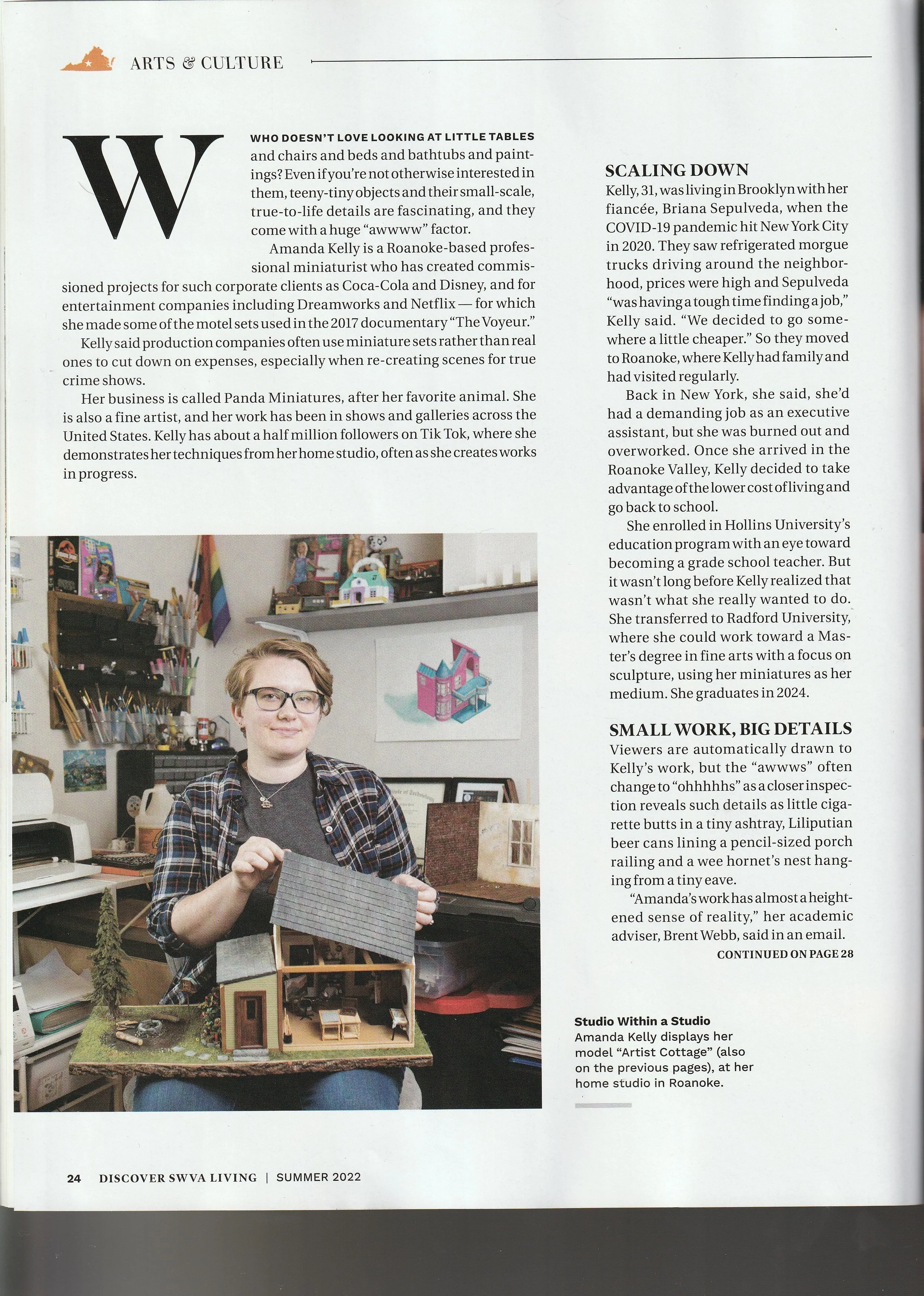 ARTS & CULTURE

WHO DOESN'T LOVE LOOKING AT LITTLE TABLES and chairs and beds and bathtubs and paintings? Even if you're not otherwise interested in them, teeny-tiny objects and their small-scale, true-to-life details are fascinating, and they come with a huge "awwww" factor.

Amanda Kelly is a Roanoke-based professional miniaturist who has created commissioned projects for such corporate clients as Coca-Cola and Disney, and for entertainment companies including Dreamworks and Netflix — for which she made some of the motel sets used in the 2017 documentary "The Voyeur."

Kelly said production companies often use miniature sets rather than real ones to cut down on expenses, especially when re-creating scenes for true crime shows.

Her business is called Panda Miniatures, after her favorite animal. She is also a fine artist, and her work has been in shows and galleries across the United States. Kelly has about a half million followers on Tik Tok, where she demonstrates her techniques from her home studio, often as she creates works in progress.

SCALING DOWN

Kelly, 31, was living in Brooklyn with her fiancée, Briana Sepulveda, when the COVID-19 pandemic hit New York City in 2020. They saw refrigerated morgue trucks driving around the neighborhood, prices were high and Sepulveda "was having a tough time finding a job," Kelly said. "We decided to go somewhere a little cheaper." So they moved to Roanoke, where Kelly had family and had visited regularly.

Back in New York, she said, she'd had a demanding job as an executive assistant, but she was burned out and overworked. Once she arrived in the Roanoke Valley, Kelly decided to take advantage of the lower cost of living and go back to school.

She enrolled in Hollins University's education program with an eye toward becoming a grade school teacher. But it wasn't long before Kelly realized that wasn't what she really wanted to do. She transferred to Radford University, where she could work toward a Master's degree in fine arts with a focus on sculpture, using her miniatures as her medium. She graduates in 2024.

SMALL WORK, BIG DETAILS

Viewers are automatically drawn to Kelly's work, but the "awwws" often change to "ohhhhhs" as a closer inspection reveals such details as little cigarette butts in a tiny ashtray, Liliputian beer cans lining a pencil-sized porch railing and a wee hornet's nest hanging from a tiny eave.

"Amanda's work has almost a heightened sense of reality," her academic adviser, Brent Webb, said in an email.

CONTINUED ON PAGE 28

Studio Within a Studio
Amanda Kelly displays her model "Artist Cottage" (also on the previous pages), at her home studio in Roanoke.

24 DISCOVER SWVA LIVING | SUMMER 2022